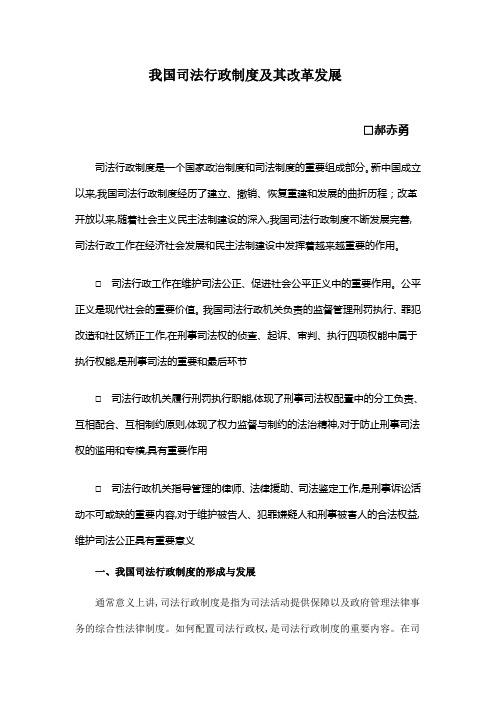 我国司法行政制度及其改革发展

□郝赤勇

司法行政制度是一个国家政治制度和司法制度的重要组成部分。新中国成立以来,我国司法行政制度经历了建立、撤销、恢复重建和发展的曲折历程；改革开放以来,随着社会主义民主法制建设的深入,我国司法行政制度不断发展完善,司法行政工作在经济社会发展和民主法制建设中发挥着越来越重要的作用。

□ 司法行政工作在维护司法公正、促进社会公平正义中的重要作用。公平正义是现代社会的重要价值。我国司法行政机关负责的监督管理刑罚执行、罪犯改造和社区矫正工作,在刑事司法权的侦查、起诉、审判、执行四项权能中属于执行权能,是刑事司法的重要和最后环节

□ 司法行政机关履行刑罚执行职能,体现了刑事司法权配置中的分工负责、互相配合、互相制约原则,体现了权力监督与制约的法治精神,对于防止刑事司法权的滥用和专横,具有重要作用

□ 司法行政机关指导管理的律师、法律援助、司法鉴定工作,是刑事诉讼活动不可或缺的重要内容,对于维护被告人、犯罪嫌疑人和刑事被害人的合法权益,维护司法公正具有重要意义

一、我国司法行政制度的形成与发展

通常意义上讲,司法行政制度是指为司法活动提供保障以及政府管理法律事务的综合性法律制度。如何配置司法行政权,是司法行政制度的重要内容。在司